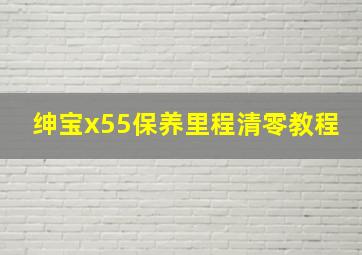 绅宝x55保养里程清零教程